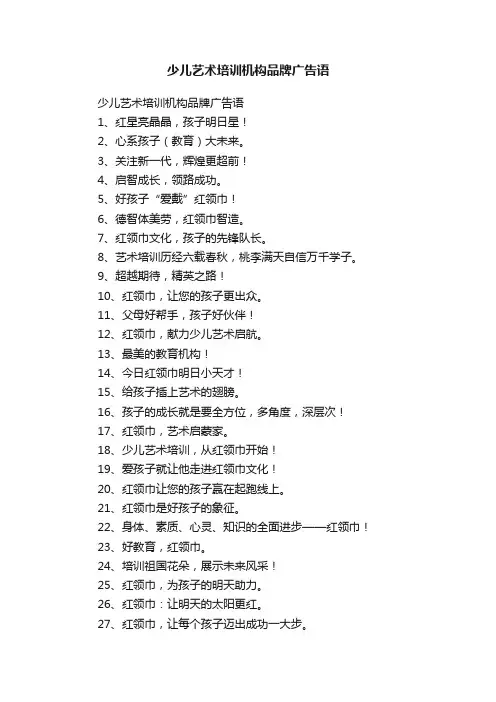 少儿艺术培训机构品牌广告语

少儿艺术培训机构品牌广告语

1、红星亮晶晶，孩子明日星！

2、心系孩子（教育）大未来。

3、关注新一代，辉煌更超前！

4、启智成长，领路成功。

5、好孩子“爱戴”红领巾！

6、德智体美劳，红领巾智造。

7、红领巾文化，孩子的先锋队长。

8、艺术培训历经六载春秋，桃李满天自信万千学子。

9、超越期待，精英之路！

10、红领巾，让您的孩子更出众。

11、父母好帮手，孩子好伙伴！

12、红领巾，献力少儿艺术启航。

13、最美的教育机构！

14、今日红领巾明日小天才！

15、给孩子插上艺术的翅膀。

16、孩子的成长就是要全方位，多角度，深层次！

17、红领巾，艺术启蒙家。

18、少儿艺术培训，从红领巾开始！

19、爱孩子就让他走进红领巾文化！

20、红领巾让您的孩子赢在起跑线上。

21、红领巾是好孩子的象征。

22、身体、素质、心灵、知识的全面进步——红领巾！

23、好教育，红领巾。

24、培训祖国花朵，展示未来风采！

25、红领巾，为孩子的明天助力。

26、红领巾：让明天的太阳更红。

27、红领巾，让每个孩子迈出成功一大步。